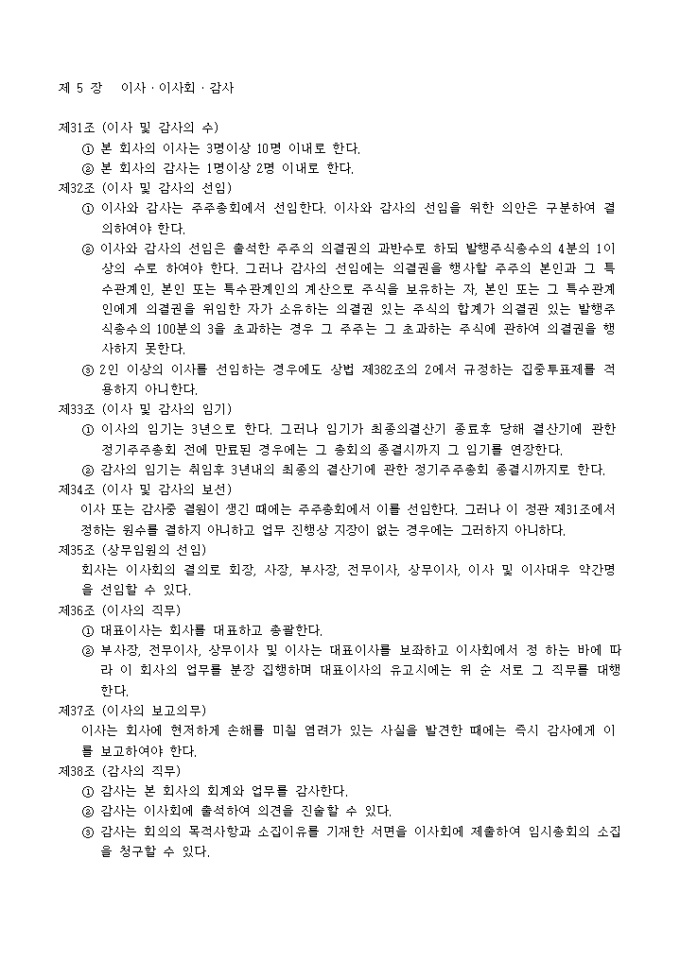 제 5 장 이사 · 이사회 · 감사

제31조 (이사 및 감사의 수)
① 본 회사의 이사는 3명이상 10명 이내로 한다.
② 본 회사의 감사는 1명이상 2명 이내로 한다.
제32조 (이사 및 감사의 선임)
① 이사와 감사는 주주총회에서 선임한다. 이사와 감사의 선임을 위한 의안은 구분하여 결의하여야 한다.
② 이사와 감사의 선임은 출석한 주주의 의결권의 과반수로 하되 발행주식총수의 4분의 1이상의 수로 하여야 한다. 그러나 감사의 선임에는 의결권을 행사할 주주의 본인과 그 특수관계인, 본인 또는 특수관계인의 계산으로 주식을 보유하는 자, 본인 또는 그 특수관계인에게 의결권을 위임한 자가 소유하는 의결권 있는 주식의 합계가 의결권 있는 발행주식총수의 100분의 3을 초과하는 경우 그 주주는 그 초과하는 주식에 관하여 의결권을 행사하지 못한다.
③ 2인 이상의 이사를 선임하는 경우에도 상법 제382조의 2에서 규정하는 집중투표제를 적용하지 아니한다.
제33조 (이사 및 감사의 임기)
① 이사의 임기는 3년으로 한다. 그러나 임기가 최종의결산기 종료후 당해 결산기에 관한 정기주주총회 전에 만료된 경우에는 그 총회의 종결시까지 그 임기를 연장한다.
② 감사의 임기는 취임후 3년내의 최종의 결산기에 관한 정기주주총회 종결시까지로 한다.
제34조 (이사 및 감사의 보선)
이사 또는 감사중 결원이 생긴 때에는 주주총회에서 이를 선임한다. 그러나 이 정관 제31조에서 정하는 원수를 결하지 아니하고 업무 진행상 지장이 없는 경우에는 그러하지 아니하다.
제35조 (상무임원의 선임)
회사는 이사회의 결의로 회장, 사장, 부사장, 전무이사, 상무이사, 이사 및 이사대우 약간명을 선임할 수 있다.
제36조 (이사의 직무)
① 대표이사는 회사를 대표하고 총괄한다.
② 부사장, 전무이사, 상무이사 및 이사는 대표이사를 보좌하고 이사회에서 정 하는 바에 따라 이 회사의 업무를 분장 집행하며 대표이사의 유고시에는 위 순 서로 그 직무를 대행한다.
제37조 (이사의 보고의무)
이사는 회사에 현저하게 손해를 미칠 염려가 있는 사실을 발견한 때에는 즉시 감사에게 이를 보고하여야 한다.
제38조 (감사의 직무)
① 감사는 본 회사의 회계와 업무를 감사한다.
② 감사는 이사회에 출석하여 의견을 진술할 수 있다.
③ 감사는 회의의 목적사항과 소집이유를 기재한 서면을 이사회에 제출하여 임시총회의 소집을 청구할 수 있다.